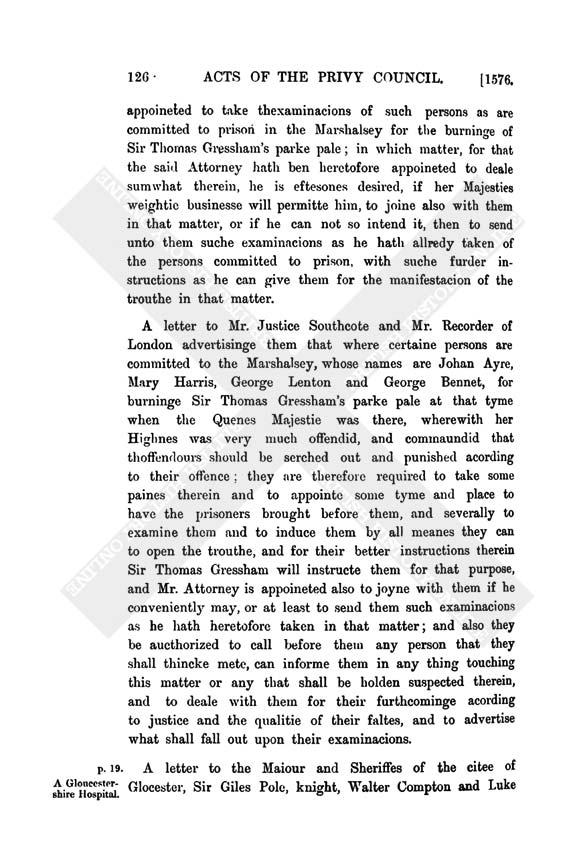 126 ACTS OF THE PRIVY COUNCIL. [1576.

appoineted to take thexaminacions of such persons as are committed to prison in the Marshalsey for the burninge of Sir Thomas Gressham's parke pale; in which matter, for that the said Attorney hath ben heretofore appoineted to deale sumwhat therein, he is eftesones desired, if her Majesties weightie businesse will permitte him, to joine also with them in that matter, or if he can not so intend it, then to send unto them suche examinacions as he hath allredy taken of the persons committed to prison, with suche furder instructions as he can give them for the manifestacion of the trouthe in that matter.

A letter to Mr. Justice Southcote and Mr. Recorder of London advertisinge them that where certaine persons are committed to the Marshalsey, whose names are Johan Ayre, Mary Harris, George Lenton and George Bennet, for burninge Sir Thomas Gressham's parke pale at that tyme when the Quenes Majestie was there, wherewith her Highnes was very much offendid, and commaundid that thoffendours should be serched out and punished acording to their offence; they are therefore required to take some paines therein and to appointe some tyme and place to have the prisoners brought before them, and severally to examine them and to induce them by all meanes they can to open the trouthe, and for their better instructions therein Sir Thomas Gressham will instructe them for that purpose, and Mr. Attorney is appoineted also to joyne with them if he conveniently may, or at least to send them such examinacions as he hath heretofore taken in that matter; and also they be aucthorized to call before them any person that they shall thincke mete, can informe them in any thing touching this matter or any that shall be holden suspected therein, and to deale with them for their furthcominge acording to justice and the qualitie of their faltes, and to advertise what shall fall out upon their examinacions.

p. 19.
A Gloucestershire Hospital.

A letter to the Maiour and Sheriffes of the citee of Glocester, Sir Giles Pole, knight, Walter Compton and Luke